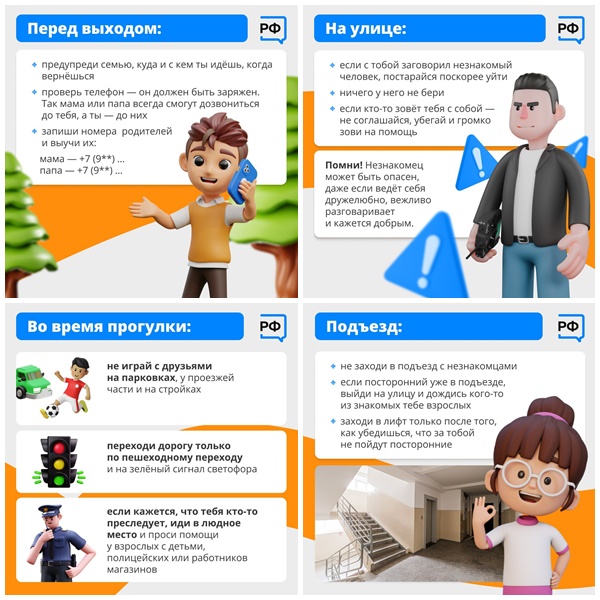 Перед выходом:

РФ

предупреди семью, куда и с кем ты идёшь, когда вернёшься

проверь телефон — он должен быть заряжен. Так мама или папа всегда смогут дозвониться до тебя, а ты — до них

запиши номера родителей и выучи их:

мама — +7 (9**) ...
папа — +7 (9**) ...

На улице:

РФ

если с тобой заговорил незнакомый человек, постарайся поскорее уйти

ничего у него не бери

если кто-то зовёт тебя с собой — не соглашайся, убегай и громко зови на помощь

Помни! Незнакомец может быть опасен, даже если ведёт себя дружелюбно, вежливо разговаривает и кажется добрым.

Во время прогулки:

РФ

не играй с друзьями на парковках, у проезжей части и на стройках

переходи дорогу только по пешеходному переходу и на зелёный сигнал светофора

если кажется, что тебя кто-то преследует, иди в людное место и проси помощи у взрослых с детьми, полицейских или работников магазинов

Подъезд:

РФ

не заходи в подъезд с незнакомцами

если посторонний уже в подъезде, выйди на улицу и дождись кого-то из знакомых тебе взрослых

заходи в лифт только после того, как убедишься, что за тобой не пойдут посторонние